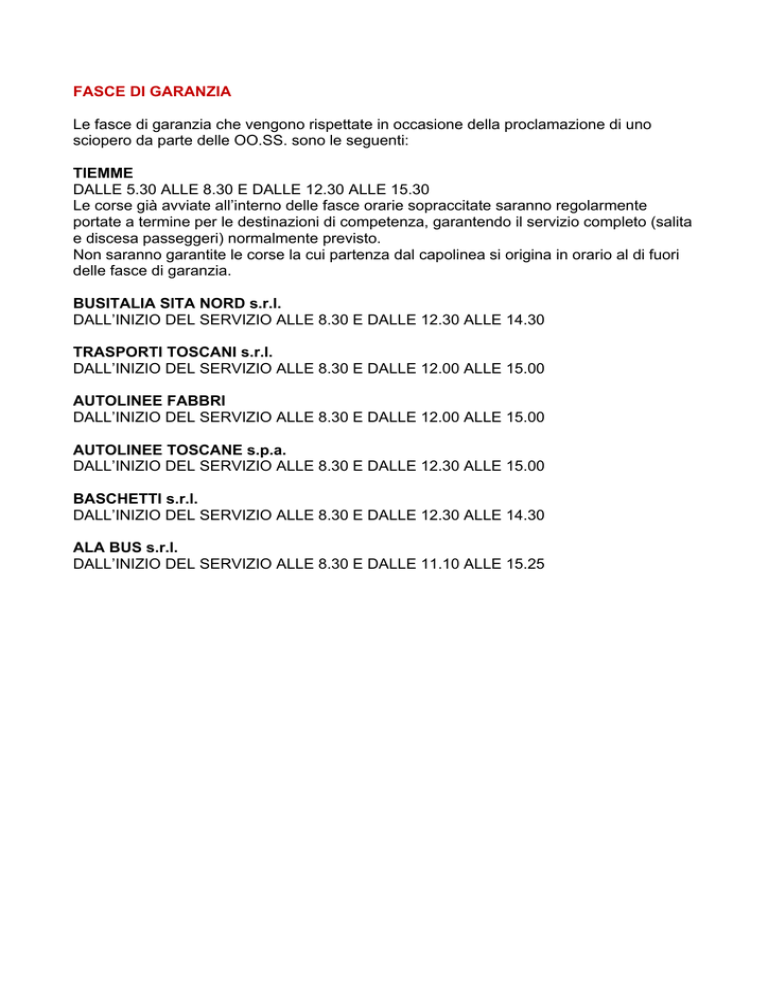 FASCE DI GARANZIA

Le fasce di garanzia che vengono rispettate in occasione della proclamazione di uno sciopero da parte delle OO.SS. sono le seguenti:

TIEMME
DALLE 5.30 ALLE 8.30 E DALLE 12.30 ALLE 15.30
Le corse già avviate all'interno delle fasce orarie sopraccitate saranno regolarmente portate a termine per le destinazioni di competenza, garantendo il servizio completo (salita e discesa passeggeri) normalmente previsto.
Non saranno garantite le corse la cui partenza dal capolinea si origina in orario al di fuori delle fasce di garanzia.

BUSITALIA SITA NORD s.r.l.
DALL'INIZIO DEL SERVIZIO ALLE 8.30 E DALLE 12.30 ALLE 14.30

TRASPORTI TOSCANI s.r.l.
DALL'INIZIO DEL SERVIZIO ALLE 8.30 E DALLE 12.00 ALLE 15.00

AUTOLINEE FABBRI
DALL'INIZIO DEL SERVIZIO ALLE 8.30 E DALLE 12.00 ALLE 15.00

AUTOLINEE TOSCANE s.p.a.
DALL'INIZIO DEL SERVIZIO ALLE 8.30 E DALLE 12.30 ALLE 15.00

BASCHETTI s.r.l.
DALL'INIZIO DEL SERVIZIO ALLE 8.30 E DALLE 12.30 ALLE 14.30

ALA BUS s.r.l.
DALL'INIZIO DEL SERVIZIO ALLE 8.30 E DALLE 11.10 ALLE 15.25